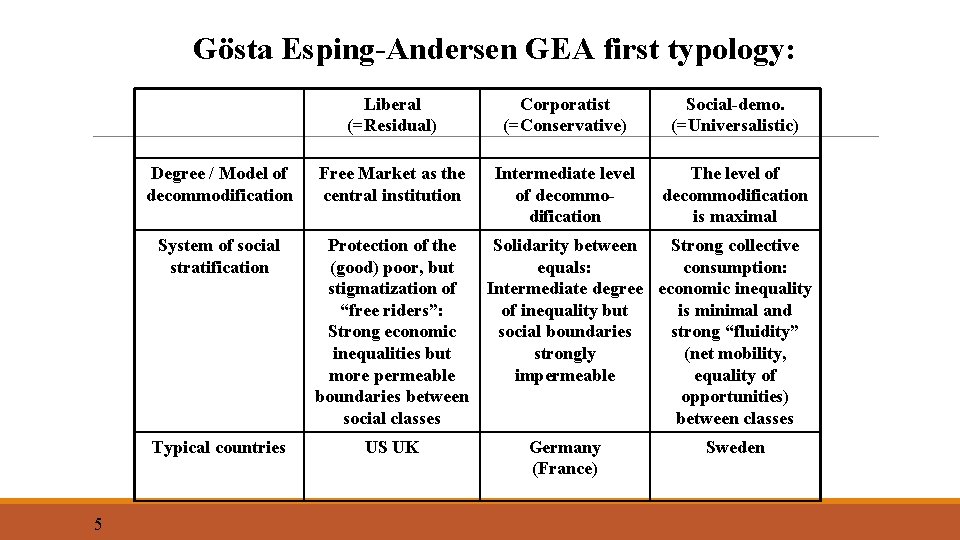 Gösta Esping-Andersen GEA first typology:

| | Liberal (=Residual) | Corporatist (=Conservative) | Social-demo. (=Universalistic) |
|---|---|---|---|
| Degree / Model of decommodification | Free Market as the central institution | Intermediate level of decommodification | The level of decommodification is maximal |
| System of social stratification | Protection of the (good) poor, but stigmatization of “free riders”: Strong economic inequalities but more permeable boundaries between social classes | Solidarity between equals: Intermediate degree of inequality but social boundaries strongly impermeable | Strong collective consumption: economic inequality is minimal and strong “fluidity” (net mobility, equality of opportunities) between classes |
| Typical countries | US UK | Germany (France) | Sweden |

5